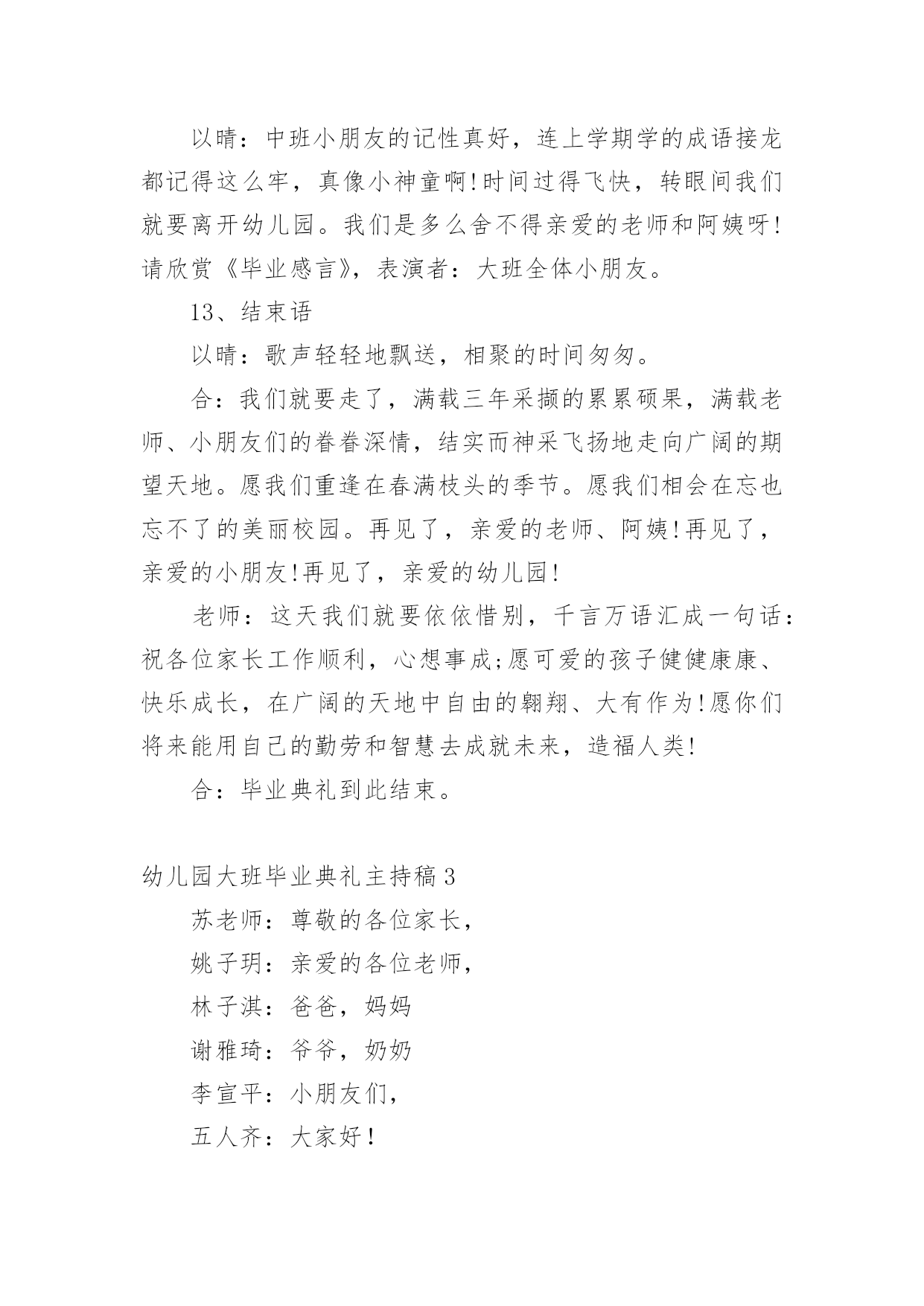 以晴：中班小朋友的记性真好，连上学期学的成语接龙都记得这么牢，真像小神童啊!时间过得飞快，转眼间我们就要离开幼儿园。我们是多么舍不得亲爱的老师和阿姨呀!请欣赏《毕业感言》，表演者：大班全体小朋友。

13、结束语

以晴：歌声轻轻地飘送，相聚的时间匆匆。

合：我们就要走了，满载三年采撷的累累硕果，满载老师、小朋友们的眷眷深情，结实而神采飞扬地走向广阔的期望天地。愿我们重逢在春满枝头的季节。愿我们相会在忘也忘不了的美丽校园。再见了，亲爱的老师、阿姨!再见了，亲爱的小朋友!再见了，亲爱的幼儿园!

老师：这天我们就要依依惜别，千言万语汇成一句话：祝各位家长工作顺利，心想事成;愿可爱的孩子健健康康、快乐成长，在广阔的天地中自由的翱翔、大有作为!愿你们将来能用自己的勤劳和智慧去成就未来，造福人类!

合：毕业典礼到此结束。

幼儿园大班毕业典礼主持稿3

苏老师：尊敬的各位家长，

姚子玥：亲爱的各位老师，

林子淇：爸爸，妈妈

谢雅琦：爷爷，奶奶

李宣平：小朋友们，

五人齐：大家好！